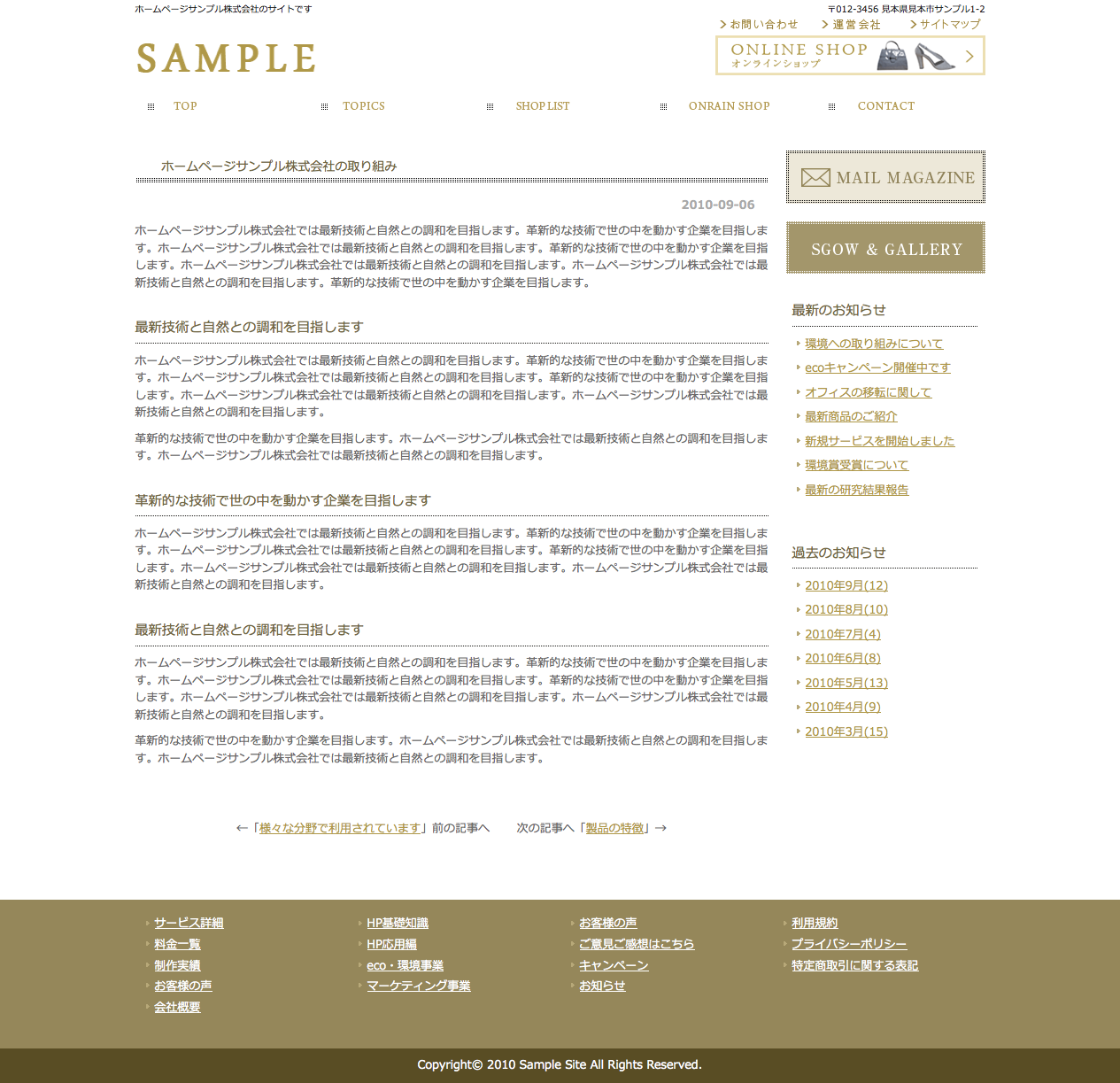 ホームページサンプル株式会社のサイトです

〒012-3456 見本県見本市サンプル1-2

お問い合わせ　運営会社　サイトマップ

SAMPLE

ONLINE SHOP
オンラインショップ

TOP　TOPICS　SHOP LIST　ONRAIN SHOP　CONTACT

ホームページサンプル株式会社の取り組み

2010-09-06

ホームページサンプル株式会社では最新技術と自然との調和を目指します。革新的な技術で世の中を動かす企業を目指します。ホームページサンプル株式会社では最新技術と自然との調和を目指します。革新的な技術で世の中を動かす企業を目指します。ホームページサンプル株式会社では最新技術と自然との調和を目指します。ホームページサンプル株式会社では最新技術と自然との調和を目指します。革新的な技術で世の中を動かす企業を目指します。

最新技術と自然との調和を目指します

ホームページサンプル株式会社では最新技術と自然との調和を目指します。革新的な技術で世の中を動かす企業を目指します。ホームページサンプル株式会社では最新技術と自然との調和を目指します。革新的な技術で世の中を動かす企業を目指します。ホームページサンプル株式会社では最新技術と自然との調和を目指します。ホームページサンプル株式会社では最新技術と自然との調和を目指します。

革新的な技術で世の中を動かす企業を目指します。ホームページサンプル株式会社では最新技術と自然との調和を目指します。ホームページサンプル株式会社では最新技術と自然との調和を目指します。

革新的な技術で世の中を動かす企業を目指します

ホームページサンプル株式会社では最新技術と自然との調和を目指します。革新的な技術で世の中を動かす企業を目指します。ホームページサンプル株式会社では最新技術と自然との調和を目指します。革新的な技術で世の中を動かす企業を目指します。ホームページサンプル株式会社では最新技術と自然との調和を目指します。ホームページサンプル株式会社では最新技術と自然との調和を目指します。

最新技術と自然との調和を目指します

ホームページサンプル株式会社では最新技術と自然との調和を目指します。革新的な技術で世の中を動かす企業を目指します。ホームページサンプル株式会社では最新技術と自然との調和を目指します。革新的な技術で世の中を動かす企業を目指します。ホームページサンプル株式会社では最新技術と自然との調和を目指します。ホームページサンプル株式会社では最新技術と自然との調和を目指します。

革新的な技術で世の中を動かす企業を目指します。ホームページサンプル株式会社では最新技術と自然との調和を目指します。ホームページサンプル株式会社では最新技術と自然との調和を目指します。

←「様々な分野で利用されています」前の記事へ　次の記事へ「製品の特徴」→

MAIL MAGAZINE

SGOW & GALLERY

最新のお知らせ

環境への取り組みについて
ecoキャンペーン開催中です
オフィスの移転に関して
最新商品のご紹介
新規サービスを開始しました
環境賞受賞について
最新の研究結果報告

過去のお知らせ

2010年9月(12)
2010年8月(10)
2010年7月(4)
2010年6月(8)
2010年5月(13)
2010年4月(9)
2010年3月(15)

サービス詳細
料金一覧
制作実績
お客様の声
会社概要

HP基礎知識
HP応用編
eco・環境事業
マーケティング事業

お客様の声
ご意見ご感想はこちら
キャンペーン
お知らせ

利用規約
プライバシーポリシー
特定商取引に関する表記

Copyright© 2010 Sample Site All Rights Reserved.